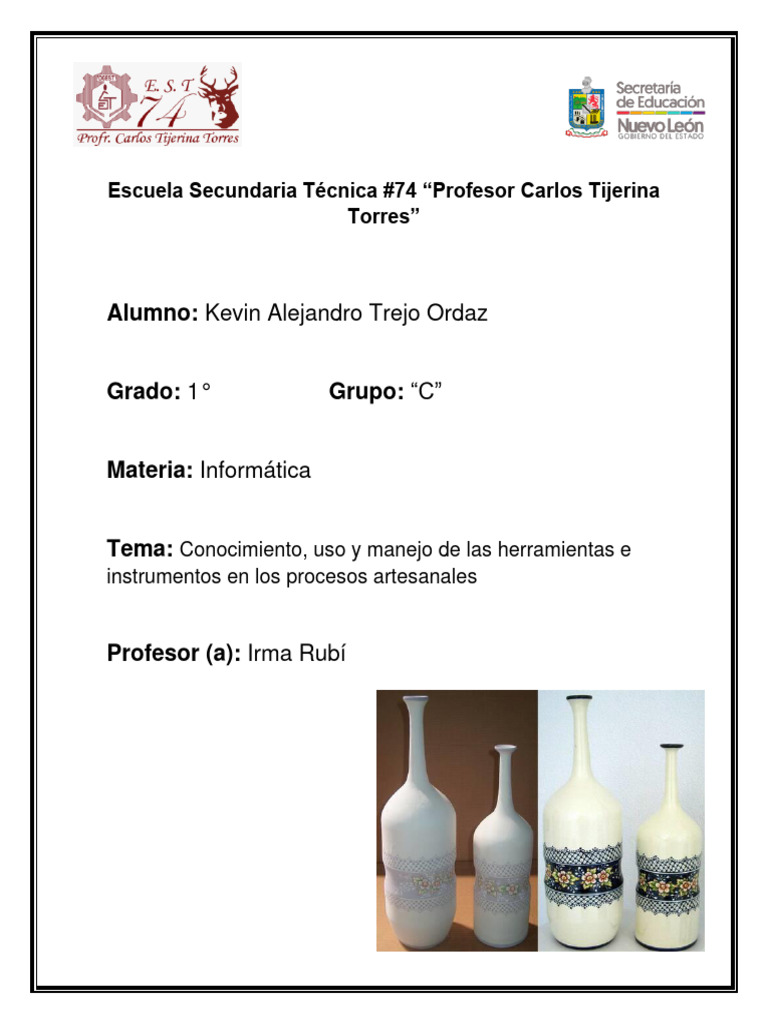 E.S.T 74
Profr. Carlos Tijerina Torres

Secretaría de Educación
Nuevo León
GOBIERNO DEL ESTADO

Escuela Secundaria Técnica #74 “Profesor Carlos Tijerina Torres”

Alumno: Kevin Alejandro Trejo Ordaz

Grado: 1° Grupo: “C”

Materia: Informática

Tema: Conocimiento, uso y manejo de las herramientas e instrumentos en los procesos artesanales

Profesor (a): Irma Rubí